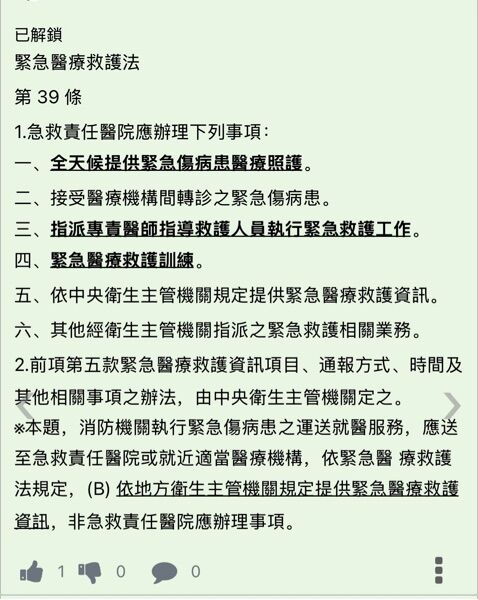 已解鎖
緊急醫療救護法

第 39 條

1.急救責任醫院應辦理下列事項：

一、全天候提供緊急傷病患醫療照護。

二、接受醫療機構間轉診之緊急傷病患。

三、指派專責醫師指導救護人員執行緊急救護工作。

四、緊急醫療救護訓練。

五、依中央衛生主管機關規定提供緊急醫療救護資訊。

六、其他經衛生主管機關指派之緊急救護相關業務。

2.前項第五款緊急醫療救護資訊項目、通報方式、時間及其他相關事項之辦法，由中央衛生主管機關定之。

※本題，消防機關執行緊急傷病患之運送就醫服務，應送至急救責任醫院或就近適當醫療機構，依緊急醫 療救護法規定，(B) 依地方衛生主管機關規定提供緊急醫療救護資訊，非急救責任醫院應辦理事項。

1 0 0